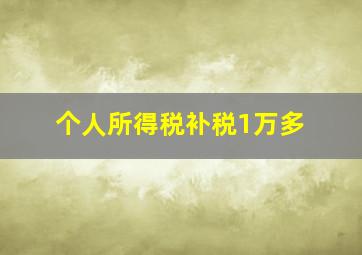 个人所得税补税1万多